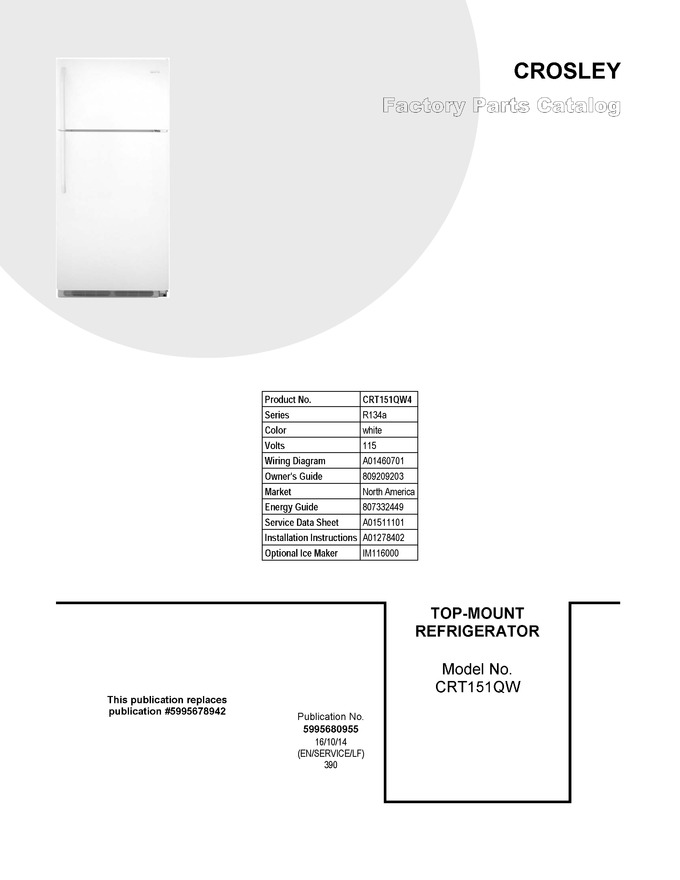 CROSLEY

Factory Parts Catalog

| Product No. | CRT151QW4 |
|---|---|
| Series | R134a |
| Color | white |
| Volts | 115 |
| Wiring Diagram | A01460701 |
| Owner's Guide | 809209203 |
| Market | North America |
| Energy Guide | 807332449 |
| Service Data Sheet | A01511101 |
| Installation Instructions | A01278402 |
| Optional Ice Maker | IM116000 |

TOP-MOUNT REFRIGERATOR

Model No.
CRT151QW

This publication replaces publication #5995678942

Publication No.
5995680955
16/10/14
(EN/SERVICE/LF)
390